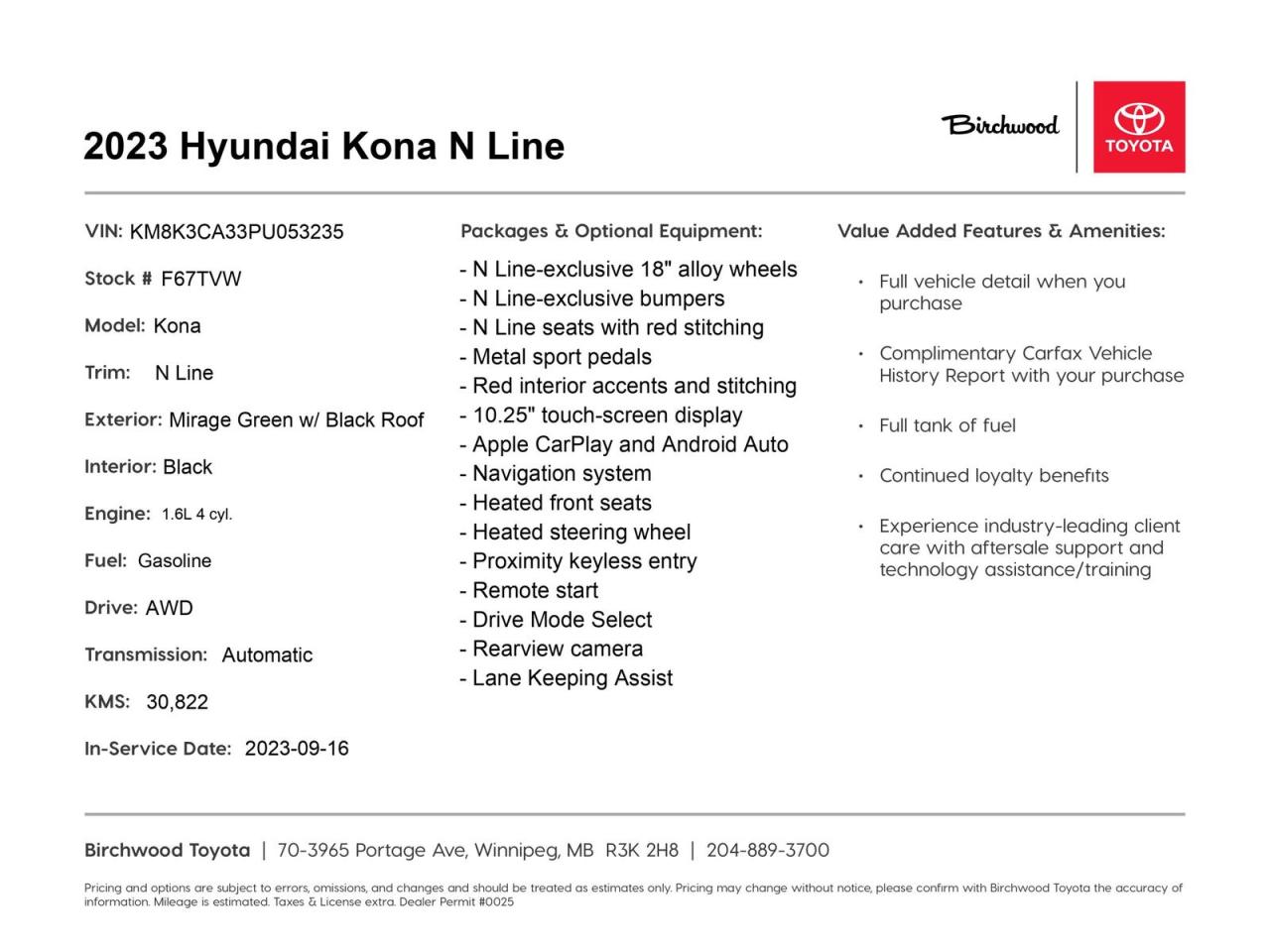 2023 Hyundai Kona N Line

Birchwood

TOYOTA

VIN: KM8K3CA33PU053235

Stock # F67TVW

Model: Kona

Trim: N Line

Exterior: Mirage Green w/ Black Roof

Interior: Black

Engine: 1.6L 4 cyl.

Fuel: Gasoline

Drive: AWD

Transmission: Automatic

KMS: 30,822

In-Service Date: 2023-09-16

Packages & Optional Equipment:

- N Line-exclusive 18" alloy wheels
- N Line-exclusive bumpers
- N Line seats with red stitching
- Metal sport pedals
- Red interior accents and stitching
- 10.25" touch-screen display
- Apple CarPlay and Android Auto
- Navigation system
- Heated front seats
- Heated steering wheel
- Proximity keyless entry
- Remote start
- Drive Mode Select
- Rearview camera
- Lane Keeping Assist

Value Added Features & Amenities:

• Full vehicle detail when you purchase

• Complimentary Carfax Vehicle History Report with your purchase

• Full tank of fuel

• Continued loyalty benefits

• Experience industry-leading client care with aftersale support and technology assistance/training

Birchwood Toyota | 70-3965 Portage Ave, Winnipeg, MB R3K 2H8 | 204-889-3700

Pricing and options are subject to errors, omissions, and changes and should be treated as estimates only. Pricing may change without notice, please confirm with Birchwood Toyota the accuracy of information. Mileage is estimated. Taxes & License extra. Dealer Permit #0025